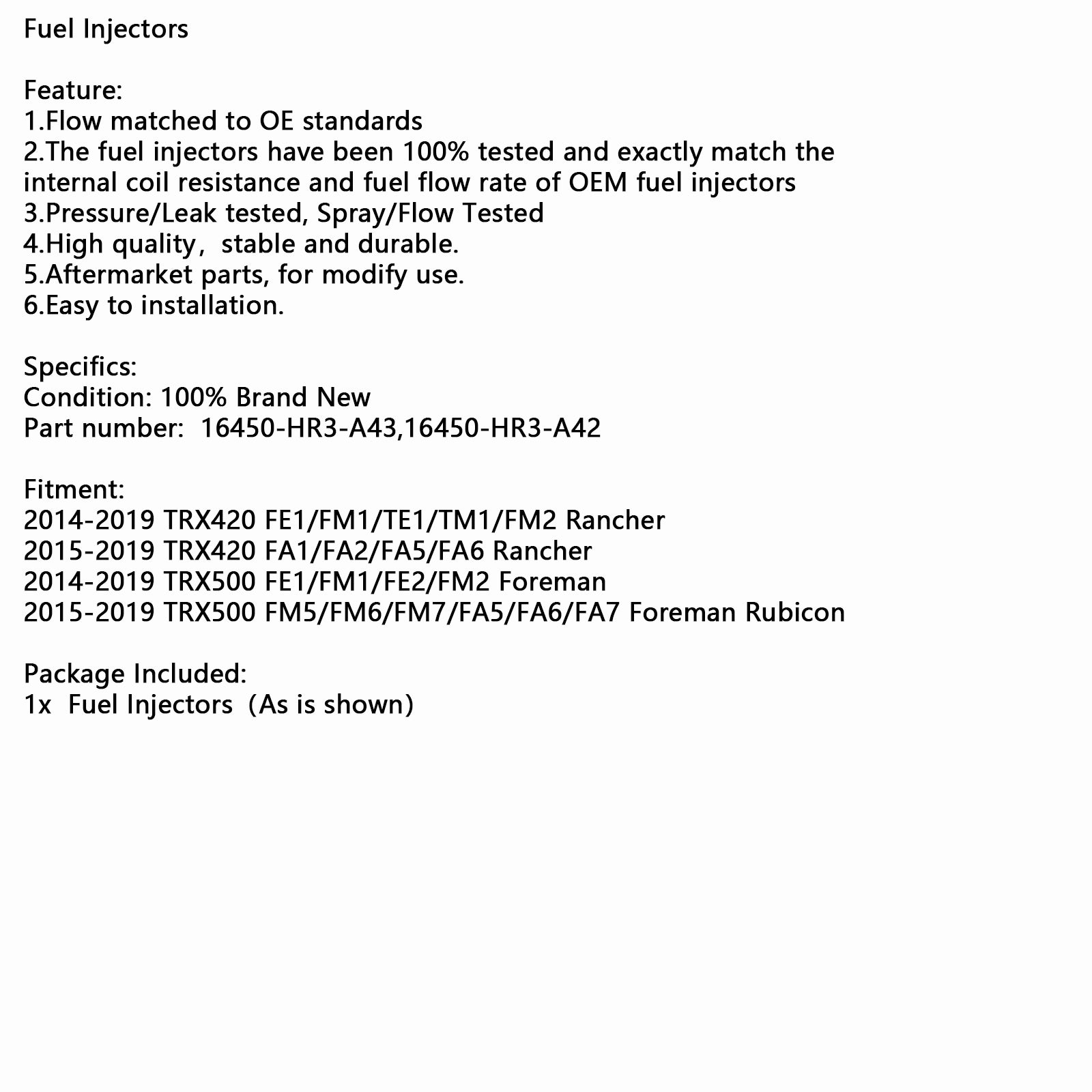 Fuel Injectors

Feature:
1.Flow matched to OE standards
2.The fuel injectors have been 100% tested and exactly match the internal coil resistance and fuel flow rate of OEM fuel injectors
3.Pressure/Leak tested, Spray/Flow Tested
4.High quality， stable and durable.
5.Aftermarket parts, for modify use.
6.Easy to installation.

Specifics:
Condition: 100% Brand New
Part number:  16450-HR3-A43,16450-HR3-A42

Fitment:
2014-2019 TRX420 FE1/FM1/TE1/TM1/FM2 Rancher
2015-2019 TRX420 FA1/FA2/FA5/FA6 Rancher
2014-2019 TRX500 FE1/FM1/FE2/FM2 Foreman
2015-2019 TRX500 FM5/FM6/FM7/FA5/FA6/FA7 Foreman Rubicon

Package Included:
1x  Fuel Injectors  (As is shown)